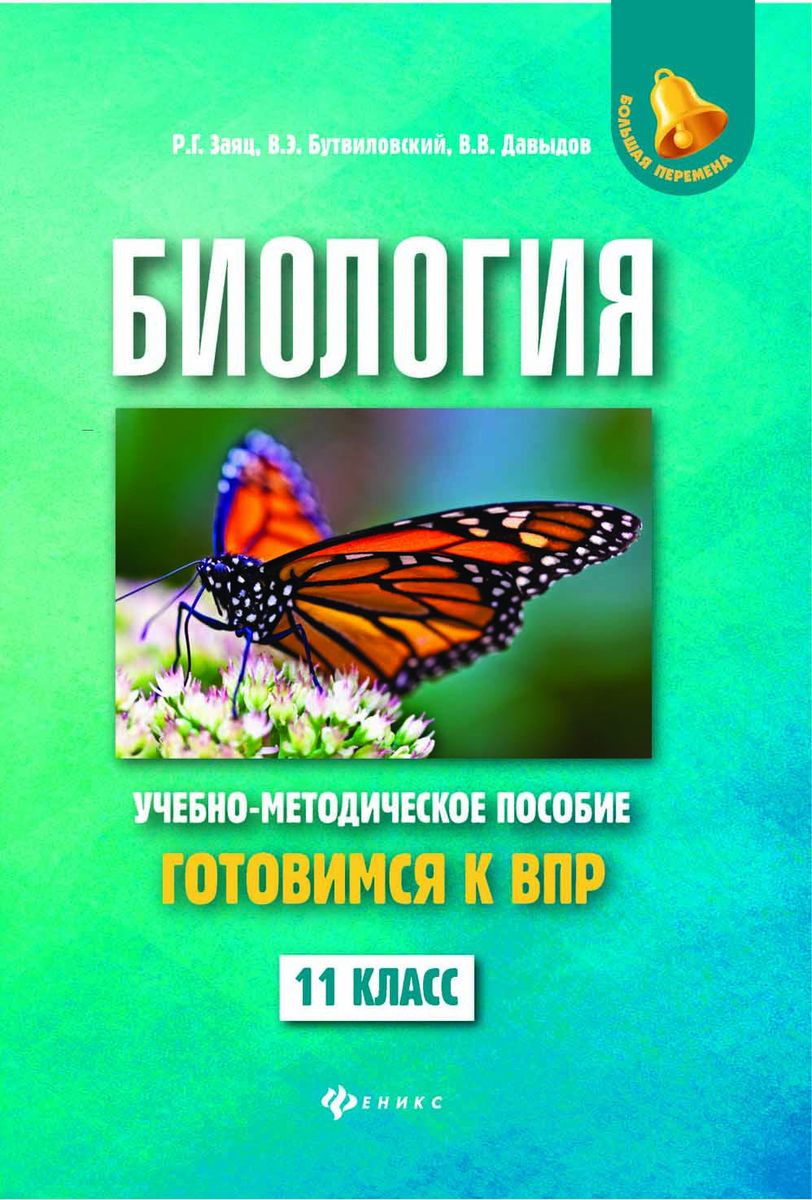 БОЛЬШАЯ ПЕРЕМЕНА

Р.Г. Заяц, В.Э. Бутвиловский, В.В. Давыдов

БИОЛОГИЯ

УЧЕБНО-МЕТОДИЧЕСКОЕ ПОСОБИЕ

ГОТОВИМСЯ К ВПР

11 КЛАСС

ФЕНИКС